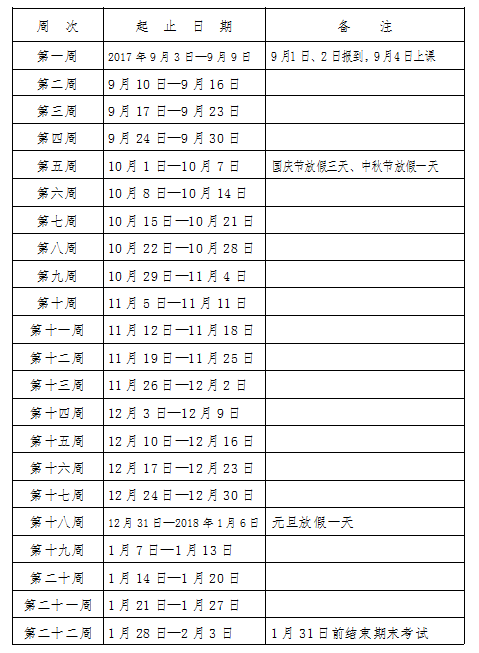 | 周　次 | 起　止　日　期 | 备　　注 |
|---|---|---|
| 第一周 | 2017年9月3日—9月9日 | 9月1日、2日报到，9月4日上课 |
| 第二周 | 9月10日—9月16日 | |
| 第三周 | 9月17日—9月23日 | |
| 第四周 | 9月24日—9月30日 | |
| 第五周 | 10月1日—10月7日 | 国庆节放假三天、中秋节放假一天 |
| 第六周 | 10月8日—10月14日 | |
| 第七周 | 10月15日—10月21日 | |
| 第八周 | 10月22日—10月28日 | |
| 第九周 | 10月29日—11月4日 | |
| 第十周 | 11月5日—11月11日 | |
| 第十一周 | 11月12日—11月18日 | |
| 第十二周 | 11月19日—11月25日 | |
| 第十三周 | 11月26日—12月2日 | |
| 第十四周 | 12月3日—12月9日 | |
| 第十五周 | 12月10日—12月16日 | |
| 第十六周 | 12月17日—12月23日 | |
| 第十七周 | 12月24日—12月30日 | |
| 第十八周 | 12月31日—2018年1月6日 | 元旦放假一天 |
| 第十九周 | 1月7日—1月13日 | |
| 第二十周 | 1月14日—1月20日 | |
| 第二十一周 | 1月21日—1月27日 | |
| 第二十二周 | 1月28日—2月3日 | 1月31日前结束期末考试 |